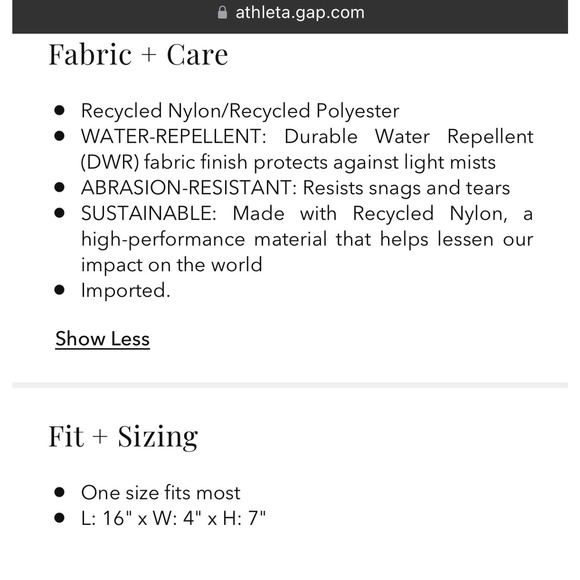 athleta.gap.com

Fabric + Care

- Recycled Nylon/Recycled Polyester
- WATER-REPELLENT: Durable Water Repellent (DWR) fabric finish protects against light mists
- ABRASION-RESISTANT: Resists snags and tears
- SUSTAINABLE: Made with Recycled Nylon, a high-performance material that helps lessen our impact on the world
- Imported.

Show Less

Fit + Sizing

- One size fits most
- L: 16" x W: 4" x H: 7"